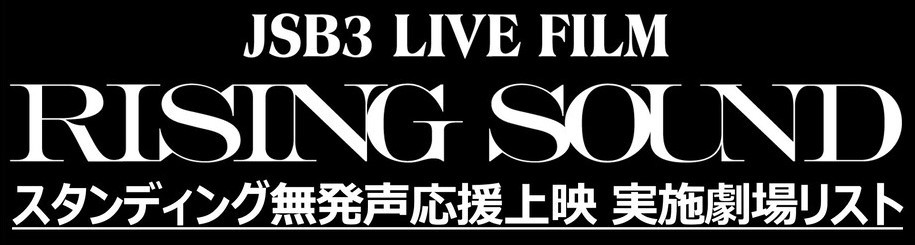 JSB3 LIVE FILM
RISING SOUND
スタンディング無発声応援上映 実施劇場リスト